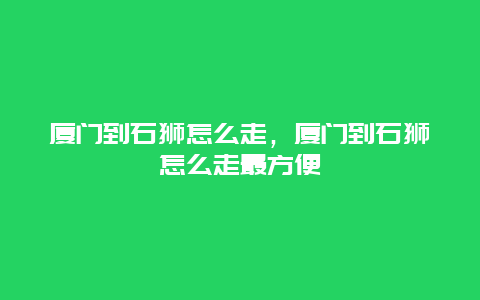 厦门到石狮怎么走，厦门到石狮怎么走最方便